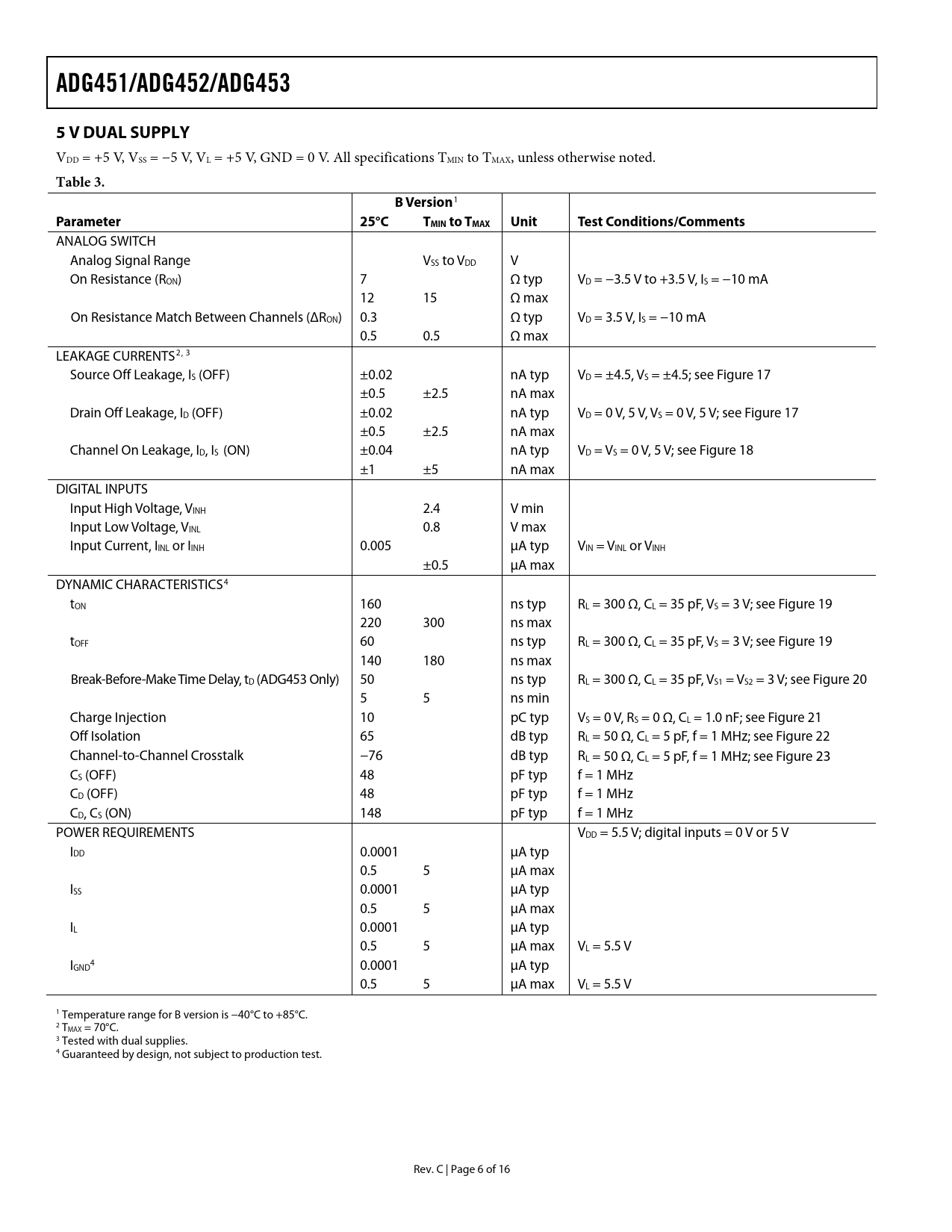 ADG451/ADG452/ADG453

5 V DUAL SUPPLY

$V_{DD}$ = +5 V, $V_{SS}$ = −5 V, $V_L$ = +5 V, GND = 0 V. All specifications $T_{MIN}$ to $T_{MAX}$, unless otherwise noted.

Table 3.

| Parameter | B Version$^1$ 25°C | B Version$^1$ $T_{MIN}$ to $T_{MAX}$ | Unit | Test Conditions/Comments |
|---|---|---|---|---|
| ANALOG SWITCH | | | | |
| Analog Signal Range | | $V_{SS}$ to $V_{DD}$ | V | |
| On Resistance ($R_{ON}$) | 7 | | Ω typ | $V_D$ = −3.5 V to +3.5 V, $I_S$ = −10 mA |
| | 12 | 15 | Ω max | |
| On Resistance Match Between Channels ($\Delta R_{ON}$) | 0.3 | | Ω typ | $V_D$ = 3.5 V, $I_S$ = −10 mA |
| | 0.5 | 0.5 | Ω max | |
| LEAKAGE CURRENTS$^{2, 3}$ | | | | |
| Source Off Leakage, $I_S$ (OFF) | ±0.02 | | nA typ | $V_D$ = ±4.5, $V_S$ = ±4.5; see Figure 17 |
| | ±0.5 | ±2.5 | nA max | |
| Drain Off Leakage, $I_D$ (OFF) | ±0.02 | | nA typ | $V_D$ = 0 V, 5 V, $V_S$ = 0 V, 5 V; see Figure 17 |
| | ±0.5 | ±2.5 | nA max | |
| Channel On Leakage, $I_D$, $I_S$ (ON) | ±0.04 | | nA typ | $V_D$ = $V_S$ = 0 V, 5 V; see Figure 18 |
| | ±1 | ±5 | nA max | |
| DIGITAL INPUTS | | | | |
| Input High Voltage, $V_{INH}$ | | 2.4 | V min | |
| Input Low Voltage, $V_{INL}$ | | 0.8 | V max | |
| Input Current, $I_{INL}$ or $I_{INH}$ | 0.005 | | µA typ | $V_{IN}$ = $V_{INL}$ or $V_{INH}$ |
| | | ±0.5 | µA max | |
| DYNAMIC CHARACTERISTICS$^4$ | | | | |
| $t_{ON}$ | 160 | | ns typ | $R_L$ = 300 Ω, $C_L$ = 35 pF, $V_S$ = 3 V; see Figure 19 |
| | 220 | 300 | ns max | |
| $t_{OFF}$ | 60 | | ns typ | $R_L$ = 300 Ω, $C_L$ = 35 pF, $V_S$ = 3 V; see Figure 19 |
| | 140 | 180 | ns max | |
| Break-Before-Make Time Delay, $t_D$ (ADG453 Only) | 50 | | ns typ | $R_L$ = 300 Ω, $C_L$ = 35 pF, $V_{S1}$ = $V_{S2}$ = 3 V; see Figure 20 |
| | 5 | 5 | ns min | |
| Charge Injection | 10 | | pC typ | $V_S$ = 0 V, $R_S$ = 0 Ω, $C_L$ = 1.0 nF; see Figure 21 |
| Off Isolation | 65 | | dB typ | $R_L$ = 50 Ω, $C_L$ = 5 pF, f = 1 MHz; see Figure 22 |
| Channel-to-Channel Crosstalk | −76 | | dB typ | $R_L$ = 50 Ω, $C_L$ = 5 pF, f = 1 MHz; see Figure 23 |
| $C_S$ (OFF) | 48 | | pF typ | f = 1 MHz |
| $C_D$ (OFF) | 48 | | pF typ | f = 1 MHz |
| $C_D$, $C_S$ (ON) | 148 | | pF typ | f = 1 MHz |
| POWER REQUIREMENTS | | | | $V_{DD}$ = 5.5 V; digital inputs = 0 V or 5 V |
| $I_{DD}$ | 0.0001 | | µA typ | |
| | 0.5 | 5 | µA max | |
| $I_{SS}$ | 0.0001 | | µA typ | |
| | 0.5 | 5 | µA max | |
| $I_L$ | 0.0001 | | µA typ | |
| | 0.5 | 5 | µA max | $V_L$ = 5.5 V |
| $I_{GND}$$^4$ | 0.0001 | | µA typ | |
| | 0.5 | 5 | µA max | $V_L$ = 5.5 V |

$^1$ Temperature range for B version is −40°C to +85°C.
$^2$ $T_{MAX}$ = 70°C.
$^3$ Tested with dual supplies.
$^4$ Guaranteed by design, not subject to production test.

Rev. C | Page 6 of 16